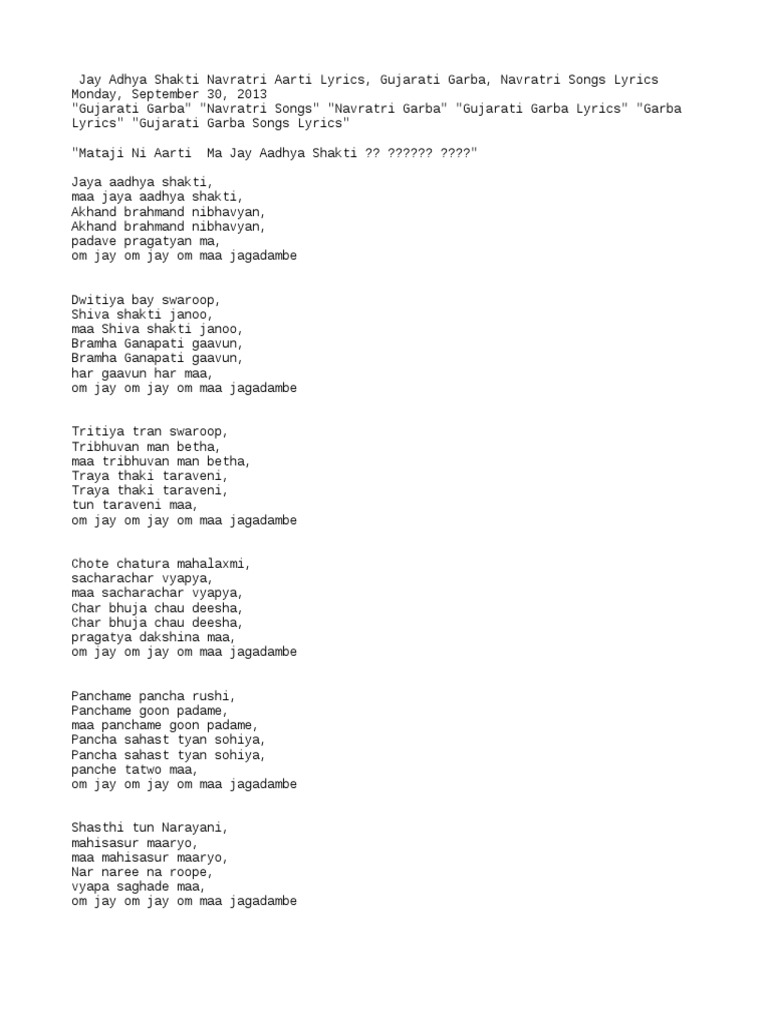 Jay Adhya Shakti Navratri Aarti Lyrics, Gujarati Garba, Navratri Songs Lyrics
Monday, September 30, 2013
"Gujarati Garba" "Navratri Songs" "Navratri Garba" "Gujarati Garba Lyrics" "Garba Lyrics" "Gujarati Garba Songs Lyrics"

"Mataji Ni Aarti  Ma Jay Aadhya Shakti ?? ?????? ????"

Jaya aadhya shakti,
maa jaya aadhya shakti,
Akhand brahmand nibhavyan,
Akhand brahmand nibhavyan,
padave pragatyan ma,
om jay om jay om maa jagadambe

Dwitiya bay swaroop,
Shiva shakti janoo,
maa Shiva shakti janoo,
Bramha Ganapati gaavun,
Bramha Ganapati gaavun,
har gaavun har maa,
om jay om jay om maa jagadambe

Tritiya tran swaroop,
Tribhuvan man betha,
maa tribhuvan man betha,
Traya thaki taraveni,
Traya thaki taraveni,
tun taraveni maa,
om jay om jay om maa jagadambe

Chote chatura mahalaxmi,
sacharachar vyapya,
maa sacharachar vyapya,
Char bhuja chau deesha,
Char bhuja chau deesha,
pragatya dakshina maa,
om jay om jay om maa jagadambe

Panchame pancha rushi,
Panchame goon padame,
maa panchame goon padame,
Pancha sahast tyan sohiya,
Pancha sahast tyan sohiya,
panche tatwo maa,
om jay om jay om maa jagadambe

Shasthi tun Narayani,
mahisasur maaryo,
maa mahisasur maaryo,
Nar naree na roope,
vyapa saghade maa,
om jay om jay om maa jagadambe